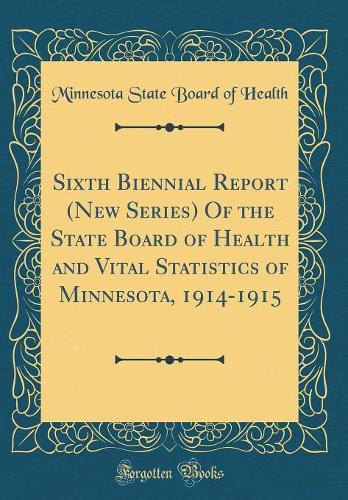 Minnesota State Board of Health

Sixth Biennial Report (New Series) Of the State Board of Health and Vital Statistics of Minnesota, 1914-1915

Forgotten Books